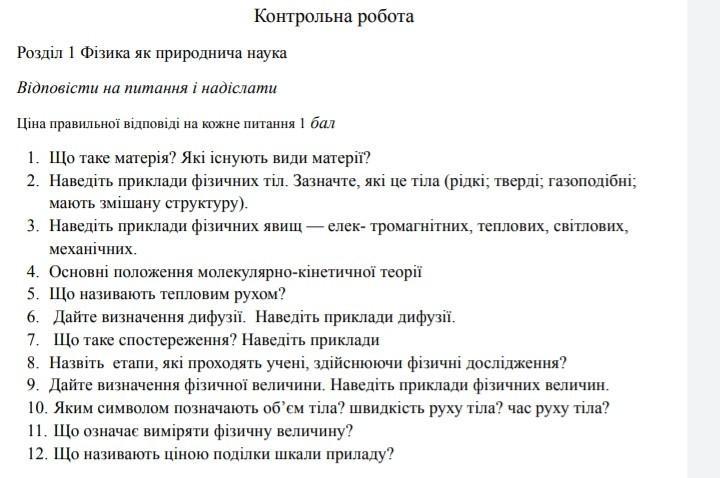 Контрольна робота

Розділ 1 Фізика як природнича наука

Відповісти на питання і надіслати

Ціна правильної відповіді на кожне питання 1 бал

1. Що таке матерія? Які існують види матерії?
2. Наведіть приклади фізичних тіл. Зазначте, які це тіла (рідкі; тверді; газоподібні; мають змішану структуру).
3. Наведіть приклади фізичних явищ — елек- тромагнітних, теплових, світлових, механічних.
4. Основні положення молекулярно-кінетичної теорії
5. Що називають тепловим рухом?
6. Дайте визначення дифузії. Наведіть приклади дифузії.
7. Що таке спостереження? Наведіть приклади
8. Назвіть етапи, які проходять учені, здійснюючи фізичні дослідження?
9. Дайте визначення фізичної величини. Наведіть приклади фізичних величин.
10. Яким символом позначають об'єм тіла? швидкість руху тіла? час руху тіла?
11. Що означає виміряти фізичну величину?
12. Що називають ціною поділки шкали приладу?